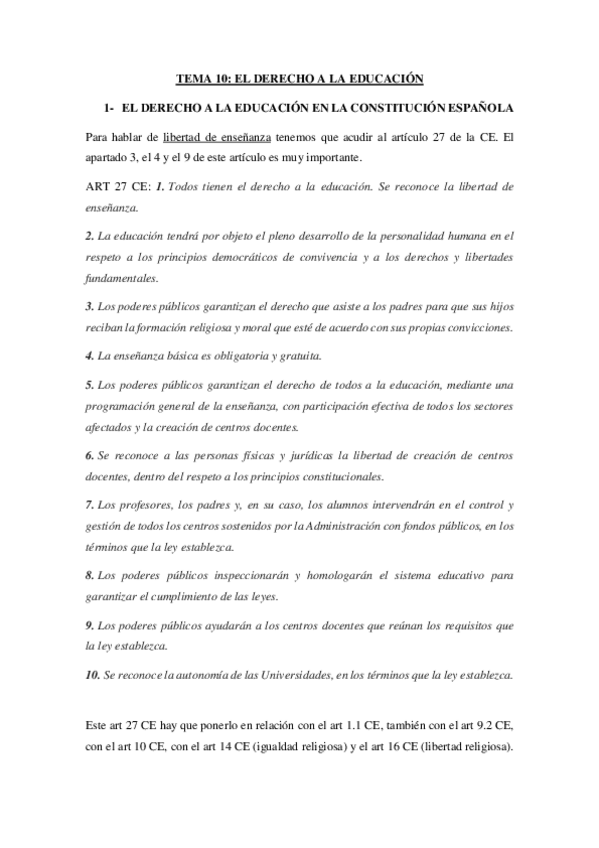 TEMA 10: EL DERECHO A LA EDUCACIÓN

1- EL DERECHO A LA EDUCACIÓN EN LA CONSTITUCIÓN ESPAÑOLA

Para hablar de libertad de enseñanza tenemos que acudir al artículo 27 de la CE. El apartado 3, el 4 y el 9 de este artículo es muy importante.

ART 27 CE: 1. Todos tienen el derecho a la educación. Se reconoce la libertad de enseñanza.

2. La educación tendrá por objeto el pleno desarrollo de la personalidad humana en el respeto a los principios democráticos de convivencia y a los derechos y libertades fundamentales.

3. Los poderes públicos garantizan el derecho que asiste a los padres para que sus hijos reciban la formación religiosa y moral que esté de acuerdo con sus propias convicciones.

4. La enseñanza básica es obligatoria y gratuita.

5. Los poderes públicos garantizan el derecho de todos a la educación, mediante una programación general de la enseñanza, con participación efectiva de todos los sectores afectados y la creación de centros docentes.

6. Se reconoce a las personas físicas y jurídicas la libertad de creación de centros docentes, dentro del respeto a los principios constitucionales.

7. Los profesores, los padres y, en su caso, los alumnos intervendrán en el control y gestión de todos los centros sostenidos por la Administración con fondos públicos, en los términos que la ley establezca.

8. Los poderes públicos inspeccionarán y homologarán el sistema educativo para garantizar el cumplimiento de las leyes.

9. Los poderes públicos ayudarán a los centros docentes que reúnan los requisitos que la ley establezca.

10. Se reconoce la autonomía de las Universidades, en los términos que la ley establezca.

Este art 27 CE hay que ponerlo en relación con el art 1.1 CE, también con el art 9.2 CE, con el art 10 CE, con el art 14 CE (igualdad religiosa) y el art 16 CE (libertad religiosa).